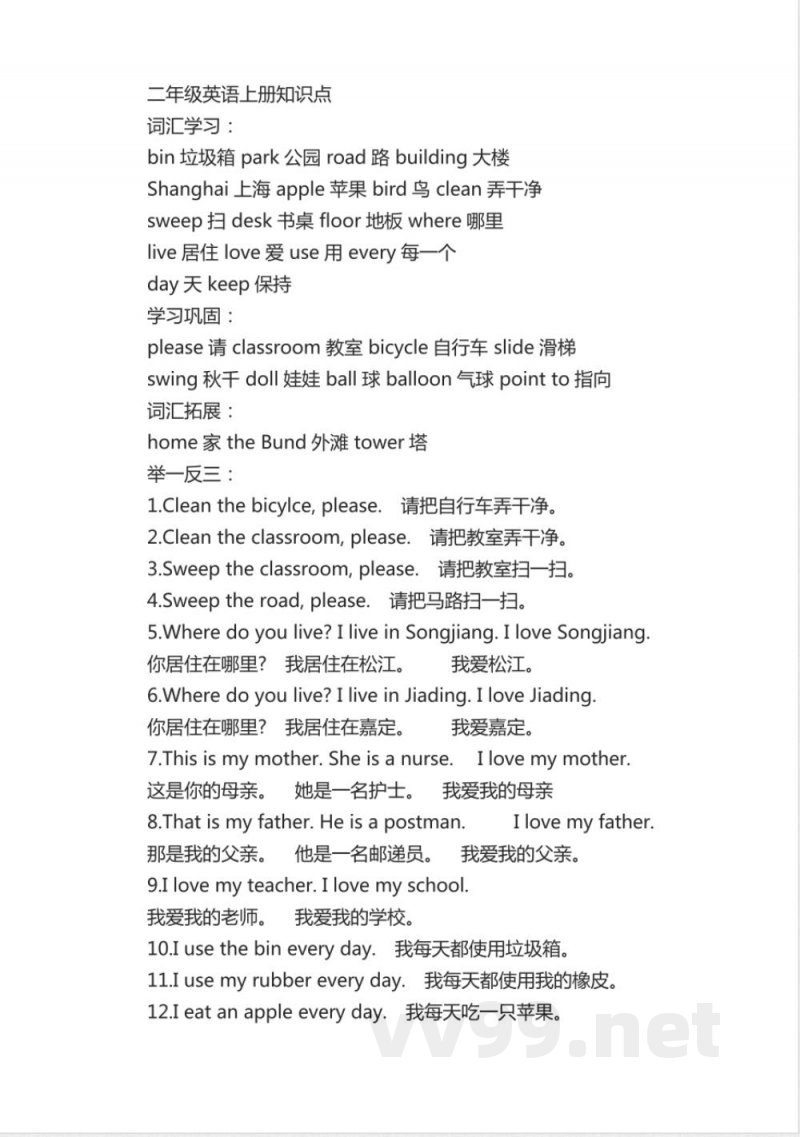 二年级英语上册知识点
词汇学习：
bin 垃圾箱 park 公园 road 路 building 大楼
Shanghai 上海 apple 苹果 bird 鸟 clean 弄干净
sweep 扫 desk 书桌 floor 地板 where 哪里
live 居住 love 爱 use 用 every 每一个
day 天 keep 保持
学习巩固：
please 请 classroom 教室 bicycle 自行车 slide 滑梯
swing 秋千 doll 娃娃 ball 球 balloon 气球 point to 指向
词汇拓展：
home 家 the Bund 外滩 tower 塔
举一反三：
1.Clean the bicylce, please. 请把自行车弄干净。
2.Clean the classroom, please. 请把教室弄干净。
3.Sweep the classroom, please. 请把教室扫一扫。
4.Sweep the road, please. 请把马路扫一扫。
5.Where do you live? I live in Songjiang. I love Songjiang.
你居住在哪里？ 我居住在松江。 我爱松江。
6.Where do you live? I live in Jiading. I love Jiading.
你居住在哪里？ 我居住在嘉定。 我爱嘉定。
7.This is my mother. She is a nurse. I love my mother.
这是你的母亲。 她是一名护士。 我爱我的母亲
8.That is my father. He is a postman. I love my father.
那是我的父亲。 他是一名邮递员。 我爱我的父亲。
9.I love my teacher. I love my school.
我爱我的老师。 我爱我的学校。
10.I use the bin every day. 我每天都使用垃圾箱。
11.I use my rubber every day. 我每天都使用我的橡皮。
12.I eat an apple every day. 我每天吃一只苹果。
vv99.net